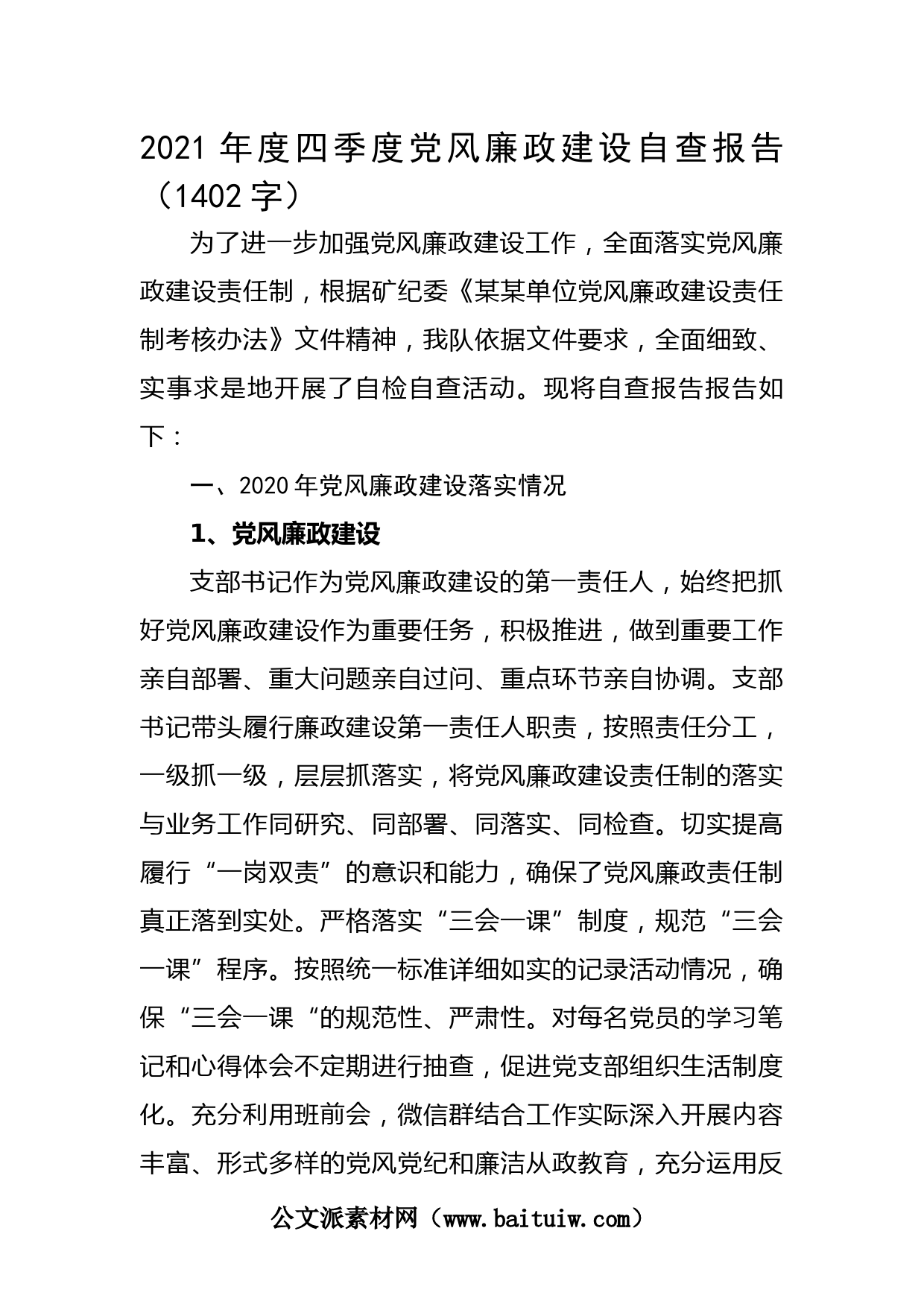 2021 年度四季度党风廉政建设自查报告（1402 字）

为了进一步加强党风廉政建设工作，全面落实党风廉政建设责任制，根据矿纪委《某某单位党风廉政建设责任制考核办法》文件精神，我队依据文件要求，全面细致、实事求是地开展了自检自查活动。现将自查报告报告如下：

一、2020 年党风廉政建设落实情况

1、党风廉政建设

支部书记作为党风廉政建设的第一责任人，始终把抓好党风廉政建设作为重要任务，积极推进，做到重要工作亲自部署、重大问题亲自过问、重点环节亲自协调。支部书记带头履行廉政建设第一责任人职责，按照责任分工，一级抓一级，层层抓落实，将党风廉政建设责任制的落实与业务工作同研究、同部署、同落实、同检查。切实提高履行“一岗双责”的意识和能力，确保了党风廉政责任制真正落到实处。严格落实“三会一课”制度，规范“三会一课”程序。按照统一标准详细如实的记录活动情况，确保“三会一课“的规范性、严肃性。对每名党员的学习笔记和心得体会不定期进行抽查，促进党支部组织生活制度化。充分利用班前会，微信群结合工作实际深入开展内容丰富、形式多样的党风党纪和廉洁从政教育，充分运用反

公文派素材网（www.baituiw.com）